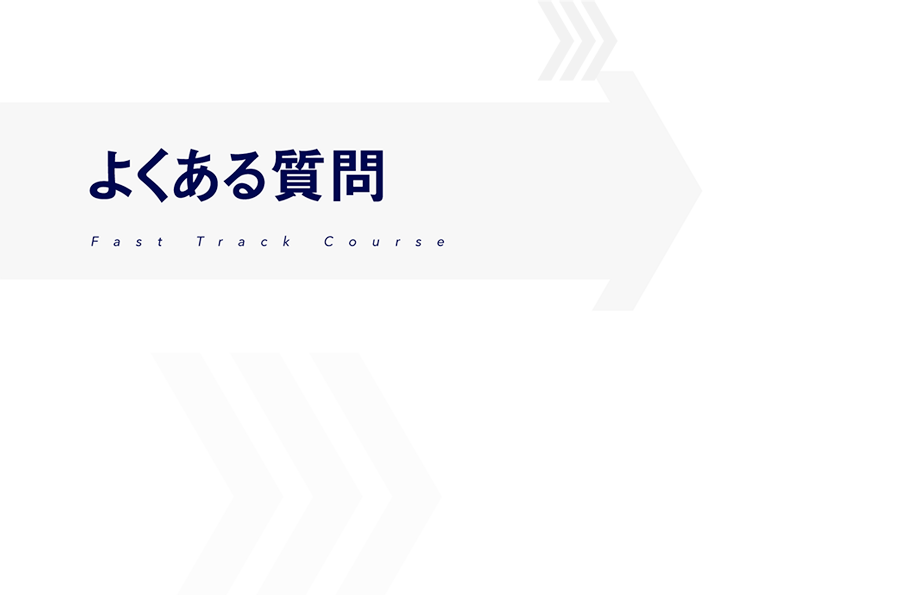 よくある質問

Fast Track Course